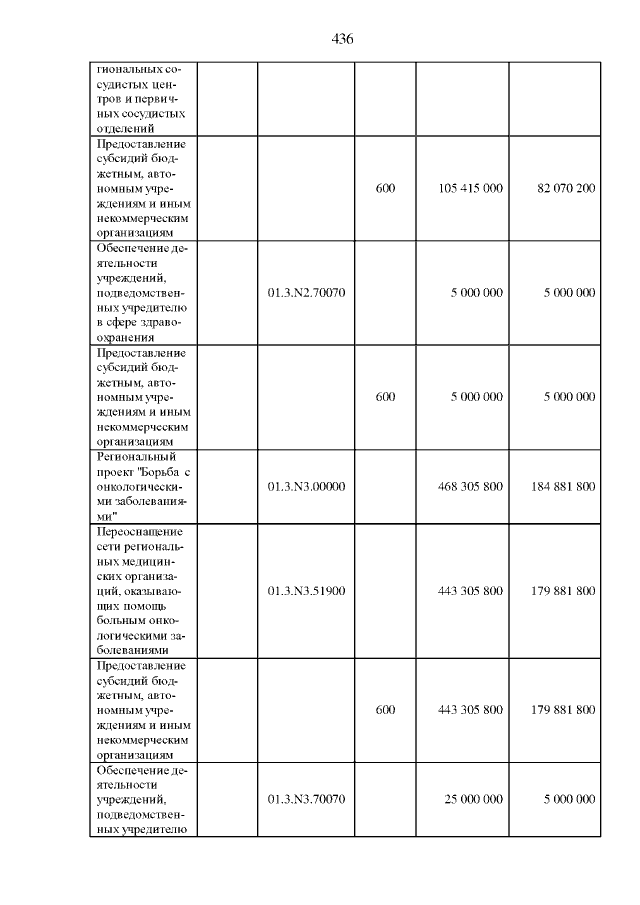 436

| | | | | | |
|---|---|---|---|---|---|
| гиональных сосудистых центров и первичных сосудистых отделений | | | | | |
| Предоставление субсидий бюджетным, автономным учреждениям и иным некоммерческим организациям | | | 600 | 105 415 000 | 82 070 200 |
| Обеспечение деятельности учреждений, подведомственных учредителю в сфере здравоохранения | | 01.3.N2.70070 | | 5 000 000 | 5 000 000 |
| Предоставление субсидий бюджетным, автономным учреждениям и иным некоммерческим организациям | | | 600 | 5 000 000 | 5 000 000 |
| Региональный проект "Борьба с онкологическими заболеваниями" | | 01.3.N3.00000 | | 468 305 800 | 184 881 800 |
| Переоснащение сети региональных медицинских организаций, оказывающих помощь больным онкологическими заболеваниями | | 01.3.N3.51900 | | 443 305 800 | 179 881 800 |
| Предоставление субсидий бюджетным, автономным учреждениям и иным некоммерческим организациям | | | 600 | 443 305 800 | 179 881 800 |
| Обеспечение деятельности учреждений, подведомственных учредителю | | 01.3.N3.70070 | | 25 000 000 | 5 000 000 |